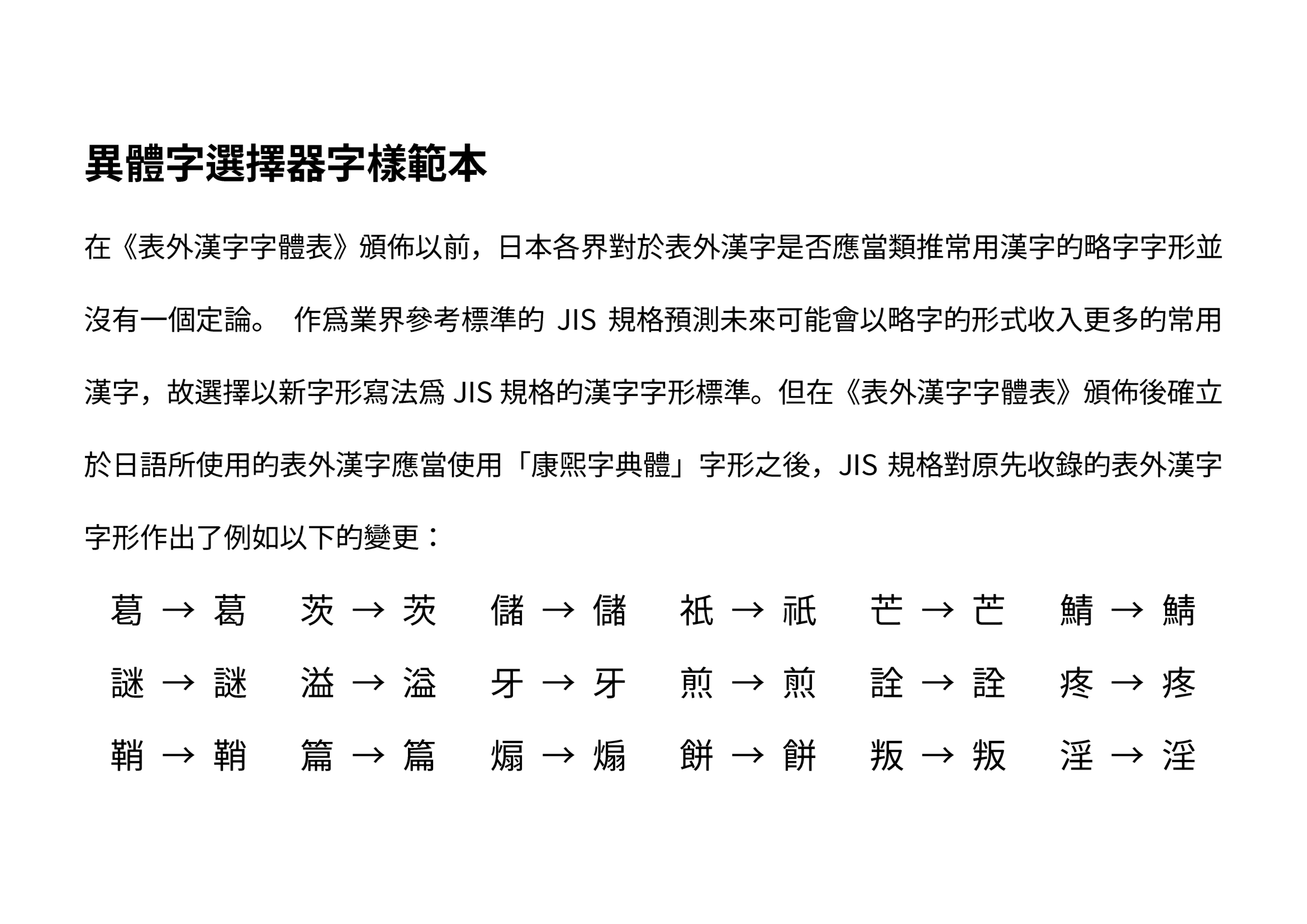 異體字選擇器字樣範本

在《表外漢字字體表》頒佈以前，日本各界對於表外漢字是否應當類推常用漢字的略字字形並沒有一個定論。 作爲業界參考標準的 JIS 規格預測未來可能會以略字的形式收入更多的常用漢字，故選擇以新字形寫法爲 JIS 規格的漢字字形標準。但在《表外漢字字體表》頒佈後確立於日語所使用的表外漢字應當使用「康熙字典體」字形之後，JIS 規格對原先收錄的表外漢字字形作出了例如以下的變更：

葛 → 葛　茨 → 茨　儲 → 儲　祇 → 祇　芒 → 芒　鯖 → 鯖
謎 → 謎　溢 → 溢　牙 → 牙　煎 → 煎　詮 → 詮　疼 → 疼
鞘 → 鞘　篇 → 篇　煽 → 煽　餅 → 餅　叛 → 叛　淫 → 淫